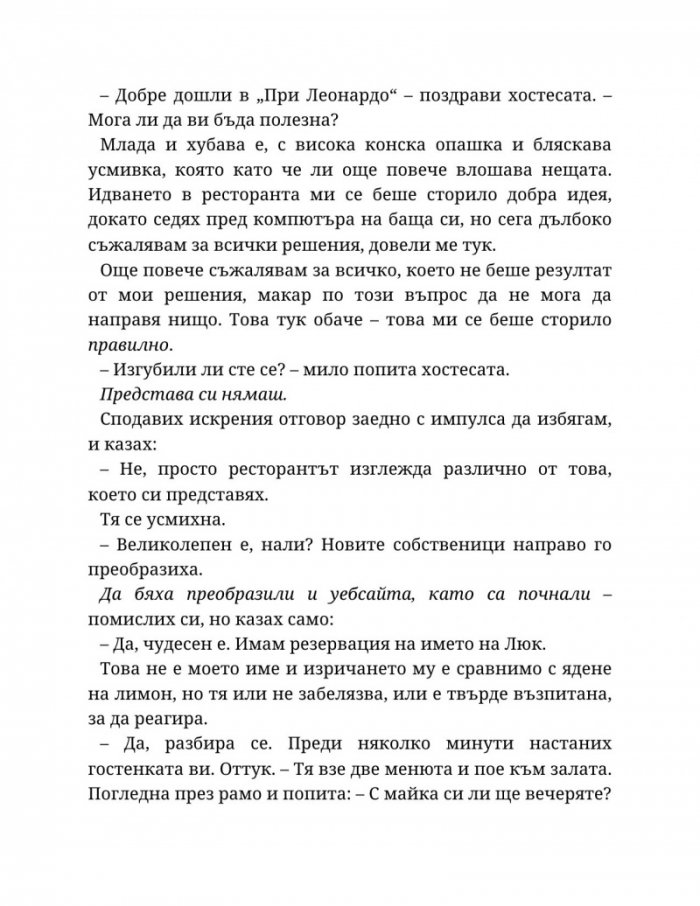 – Добре дошли в „При Леонардо“ – поздрави хостесата. – Мога ли да ви бъда полезна?

Млада и хубава е, с висока конска опашка и бляскава усмивка, която като че ли още повече влошава нещата. Идването в ресторанта ми се беше сторило добра идея, докато седях пред компютъра на баща си, но сега дълбоко съжалявам за всички решения, довели ме тук.

Още повече съжалявам за всичко, което не беше резултат от мои решения, макар по този въпрос да не мога да направя нищо. Това тук обаче – това ми се беше сторило правилно.

– Изгубили ли сте се? – мило попита хостесата.

Представа си нямаш.

Сподавих искрения отговор заедно с импулса да избягам, и казах:

– Не, просто ресторантът изглежда различно от това, което си представях.

Тя се усмихна.

– Великолепен е, нали? Новите собственици направо го преобразиха.

Да бяха преобразили и уебсайта, като са почнали – помислих си, но казах само:

– Да, чудесен е. Имам резервация на името на Люк.

Това не е моето име и изричането му е сравнимо с ядене на лимон, но тя или не забелязва, или е твърде възпитана, за да реагира.

– Да, разбира се. Преди няколко минути настаних гостенката ви. Оттук. – Тя взе две менюта и пое към залата. Погледна през рамо и попита: – С майка си ли ще вечеряте?